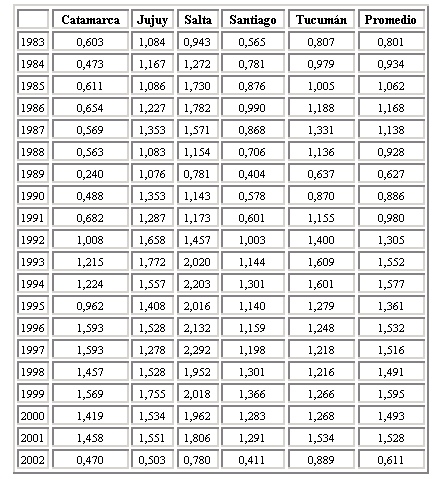 | | Catamarca | Jujuy | Salta | Santiago | Tucumán | Promedio |
|---|---|---|---|---|---|---|
| 1983 | 0,603 | 1,084 | 0,943 | 0,565 | 0,807 | 0,801 |
| 1984 | 0,473 | 1,167 | 1,272 | 0,781 | 0,979 | 0,934 |
| 1985 | 0,611 | 1,086 | 1,730 | 0,876 | 1,005 | 1,062 |
| 1986 | 0,654 | 1,227 | 1,782 | 0,990 | 1,188 | 1,168 |
| 1987 | 0,569 | 1,353 | 1,571 | 0,868 | 1,331 | 1,138 |
| 1988 | 0,563 | 1,083 | 1,154 | 0,706 | 1,136 | 0,928 |
| 1989 | 0,240 | 1,076 | 0,781 | 0,404 | 0,637 | 0,627 |
| 1990 | 0,488 | 1,353 | 1,143 | 0,578 | 0,870 | 0,886 |
| 1991 | 0,682 | 1,287 | 1,173 | 0,601 | 1,155 | 0,980 |
| 1992 | 1,008 | 1,658 | 1,457 | 1,003 | 1,400 | 1,305 |
| 1993 | 1,215 | 1,772 | 2,020 | 1,144 | 1,609 | 1,552 |
| 1994 | 1,224 | 1,557 | 2,203 | 1,301 | 1,601 | 1,577 |
| 1995 | 0,962 | 1,408 | 2,016 | 1,140 | 1,279 | 1,361 |
| 1996 | 1,593 | 1,528 | 2,132 | 1,159 | 1,248 | 1,532 |
| 1997 | 1,593 | 1,278 | 2,292 | 1,198 | 1,218 | 1,516 |
| 1998 | 1,457 | 1,528 | 1,952 | 1,301 | 1,216 | 1,491 |
| 1999 | 1,569 | 1,755 | 2,018 | 1,366 | 1,266 | 1,595 |
| 2000 | 1,419 | 1,534 | 1,962 | 1,283 | 1,268 | 1,493 |
| 2001 | 1,458 | 1,551 | 1,806 | 1,291 | 1,534 | 1,528 |
| 2002 | 0,470 | 0,503 | 0,780 | 0,411 | 0,889 | 0,611 |